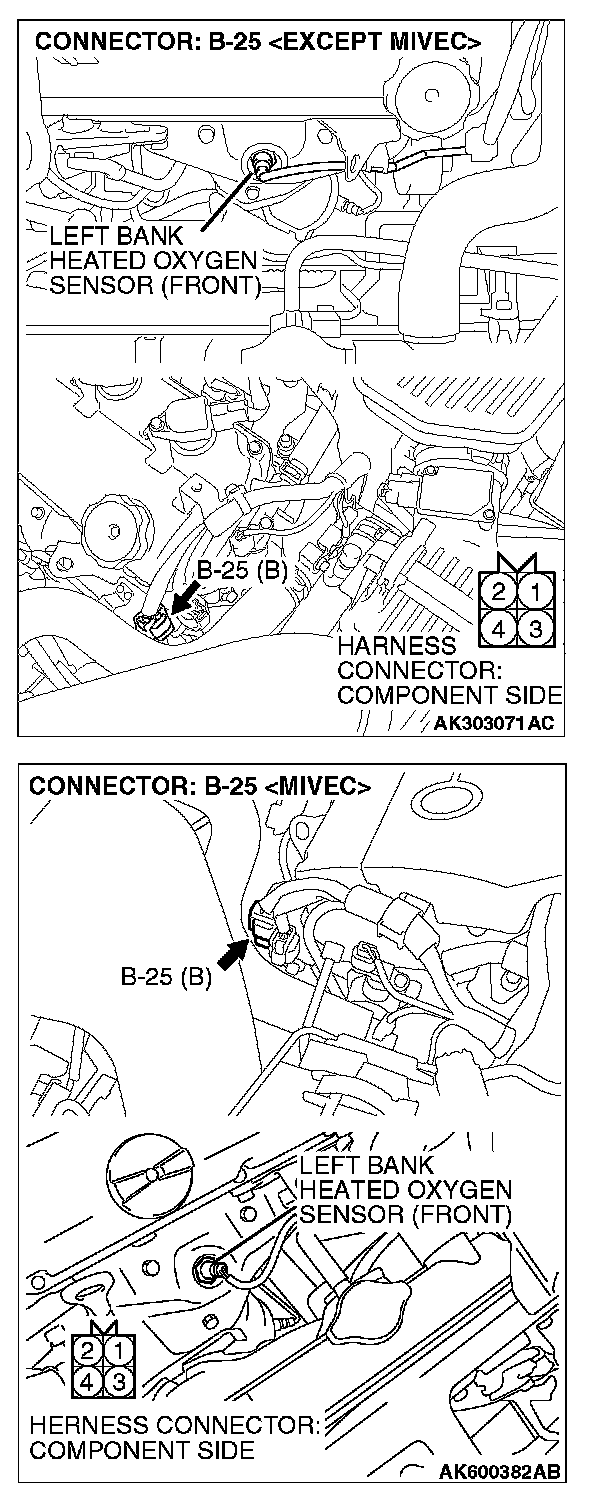 CONNECTOR: B-25 <EXCEPT MIVEC>

LEFT BANK HEATED OXYGEN SENSOR (FRONT)

B-25 (B)

2 1
4 3

HARNESS CONNECTOR: COMPONENT SIDE

AK303071AC

CONNECTOR: B-25 <MIVEC>

B-25 (B)

LEFT BANK HEATED OXYGEN SENSOR (FRONT)

2 1
4 3

HERNESS CONNECTOR: COMPONENT SIDE

AK600382AB